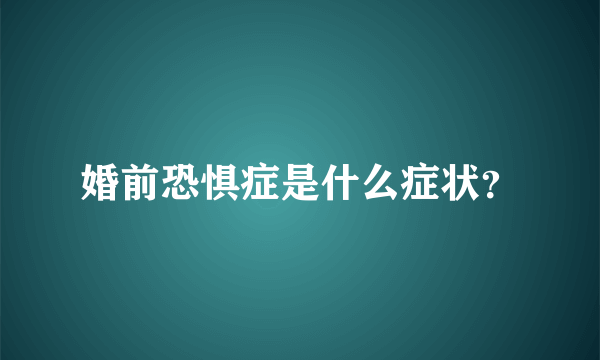 婚前恐惧症是什么症状?